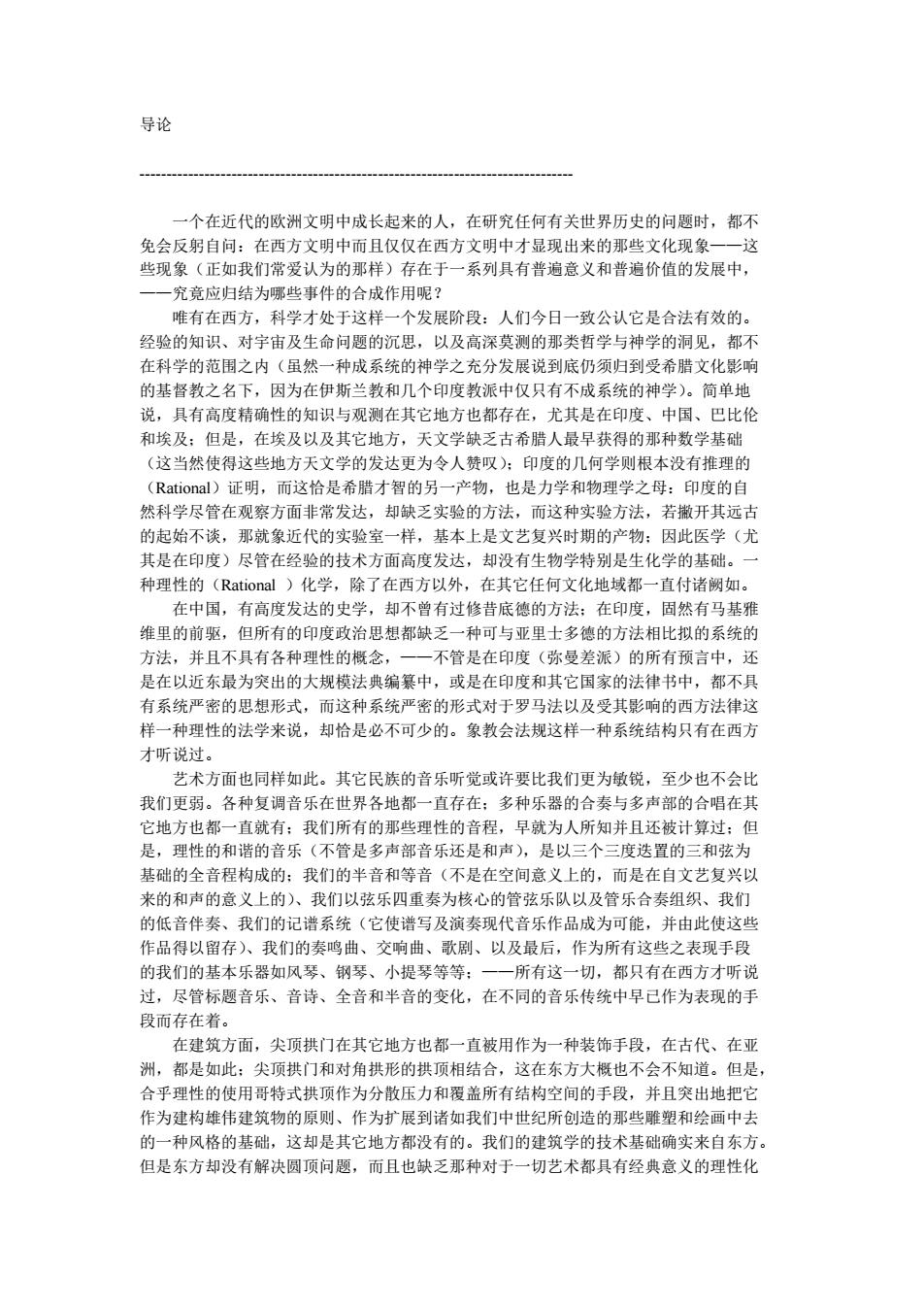 导论

--------------------------------------------------------------------------------

一个在近代的欧洲文明中成长起来的人，在研究任何有关世界历史的问题时，都不免会反躬自问：在西方文明中而且仅仅在西方文明中才显现出来的那些文化现象——这些现象（正如我们常爱认为的那样）存在于一系列具有普遍意义和普遍价值的发展中，——究竟应归结为哪些事件的合成作用呢？

唯有在西方，科学才处于这样一个发展阶段：人们今日一致公认它是合法有效的。经验的知识、对宇宙及生命问题的沉思，以及高深莫测的那类哲学与神学的洞见，都不在科学的范围之内（虽然一种成系统的神学之充分发展说到底仍须归到受希腊文化影响的基督教之名下，因为在伊斯兰教和几个印度教派中仅只有不成系统的神学）。简单地说，具有高度精确性的知识与观测在其它地方也都存在，尤其是在印度、中国、巴比伦和埃及；但是，在埃及以及其它地方，天文学缺乏古希腊人最早获得的那种数学基础（这当然使得这些地方天文学的发达更为令人赞叹）；印度的几何学则根本没有推理的（Rational）证明，而这恰是希腊才智的另一产物，也是力学和物理学之母；印度的自然科学尽管在观察方面非常发达，却缺乏实验的方法，而这种实验方法，若撇开其远古的起始不谈，那就象近代的实验室一样，基本上是文艺复兴时期的产物；因此医学（尤其是在印度）尽管在经验的技术方面高度发达，却没有生物学特别是生化学的基础。一种理性的（Rational ）化学，除了在西方以外，在其它任何文化地域都一直付诸阙如。

在中国，有高度发达的史学，却不曾有过修昔底德的方法；在印度，固然有马基雅维里的前驱，但所有的印度政治思想都缺乏一种可与亚里士多德的方法相比拟的系统的方法，并且不具有各种理性的概念，——不管是在印度（弥曼差派）的所有预言中，还是在以近东最为突出的大规模法典编纂中，或是在印度和其它国家的法律书中，都不具有系统严密的思想形式，而这种系统严密的形式对于罗马法以及受其影响的西方法律这样一种理性的法学来说，却恰是必不可少的。象教会法规这样一种系统结构只有在西方才听说过。

艺术方面也同样如此。其它民族的音乐听觉或许要比我们更为敏锐，至少也不会比我们更弱。各种复调音乐在世界各地都一直存在；多种乐器的合奏与多声部的合唱在其它地方也都一直就有；我们所有的那些理性的音程，早就为人所知并且还被计算过；但是，理性的和谐的音乐（不管是多声部音乐还是和声），是以三个三度迭置的三和弦为基础的全音程构成的；我们的半音和等音（不是在空间意义上的，而是在自文艺复兴以来的和声的意义上的）、我们以弦乐四重奏为核心的管弦乐队以及管乐合奏组织、我们的低音伴奏、我们的记谱系统（它使谱写及演奏现代音乐作品成为可能，并由此使这些作品得以留存）、我们的奏鸣曲、交响曲、歌剧、以及最后，作为所有这些之表现手段的我们的基本乐器如风琴、钢琴、小提琴等等；——所有这一切，都只有在西方才听说过，尽管标题音乐、音诗、全音和半音的变化，在不同的音乐传统中早已作为表现的手段而存在着。

在建筑方面，尖顶拱门在其它地方也都一直被用作为一种装饰手段，在古代、在亚洲，都是如此；尖顶拱门和对角拱形的拱顶相结合，这在东方大概也不会不知道。但是，合乎理性的使用哥特式拱顶作为分散压力和覆盖所有结构空间的手段，并且突出地把它作为建构雄伟建筑物的原则、作为扩展到诸如我们中世纪所创造的那些雕塑和绘画中去的一种风格的基础，这却是其它地方都没有的。我们的建筑学的技术基础确实来自东方。但是东方却没有解决圆顶问题，而且也缺乏那种对于一切艺术都具有经典意义的理性化